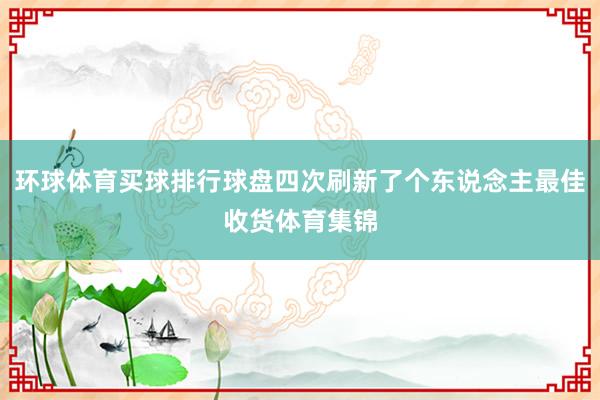 环球体育买球排行球盘四次刷新了个东说念主最佳收货体育集锦